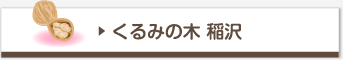 くるみの木 稲沢